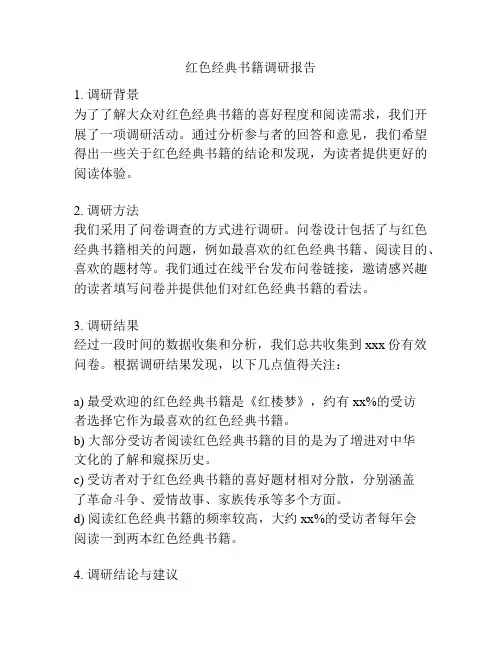 红色经典书籍调研报告

1. 调研背景
为了了解大众对红色经典书籍的喜好程度和阅读需求，我们开展了一项调研活动。通过分析参与者的回答和意见，我们希望得出一些关于红色经典书籍的结论和发现，为读者提供更好的阅读体验。

2. 调研方法
我们采用了问卷调查的方式进行调研。问卷设计包括了与红色经典书籍相关的问题，例如最喜欢的红色经典书籍、阅读目的、喜欢的题材等。我们通过在线平台发布问卷链接，邀请感兴趣的读者填写问卷并提供他们对红色经典书籍的看法。

3. 调研结果
经过一段时间的数据收集和分析，我们总共收集到 xxx 份有效问卷。根据调研结果发现，以下几点值得关注：

a) 最受欢迎的红色经典书籍是《红楼梦》，约有 xx%的受访者选择它作为最喜欢的红色经典书籍。
b) 大部分受访者阅读红色经典书籍的目的是为了增进对中华文化的了解和窥探历史。
c) 受访者对于红色经典书籍的喜好题材相对分散，分别涵盖了革命斗争、爱情故事、家族传承等多个方面。
d) 阅读红色经典书籍的频率较高，大约 xx%的受访者每年会阅读一到两本红色经典书籍。

4. 调研结论与建议